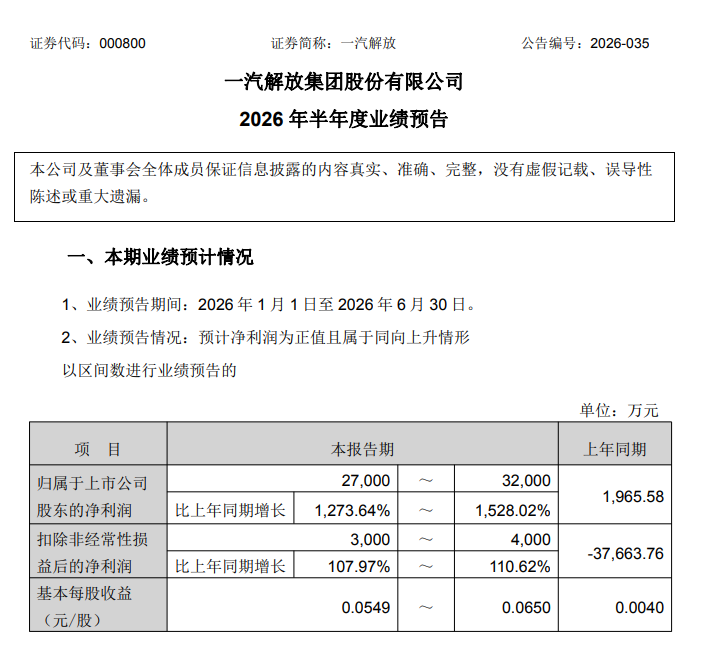 证券代码：000800　　证券简称：一汽解放　　公告编号：2026-035

一汽解放集团股份有限公司
2026 年半年度业绩预告

本公司及董事会全体成员保证信息披露的内容真实、准确、完整，没有虚假记载、误导性陈述或重大遗漏。

一、本期业绩预计情况

1、业绩预告期间：2026 年 1 月 1 日至 2026 年 6 月 30 日。

2、业绩预告情况：预计净利润为正值且属于同向上升情形

以区间数进行业绩预告的

单位：万元

| 项　目 | 本报告期 | | | | 上年同期 |
|---|---|---|---|---|---|
| 归属于上市公司股东的净利润 | | 27,000 | ～ | 32,000 | 1,965.58 |
| | 比上年同期增长 | 1,273.64% | ～ | 1,528.02% | |
| 扣除非经常性损益后的净利润 | | 3,000 | ～ | 4,000 | -37,663.76 |
| | 比上年同期增长 | 107.97% | ～ | 110.62% | |
| 基本每股收益（元/股） | | 0.0549 | ～ | 0.0650 | 0.0040 |